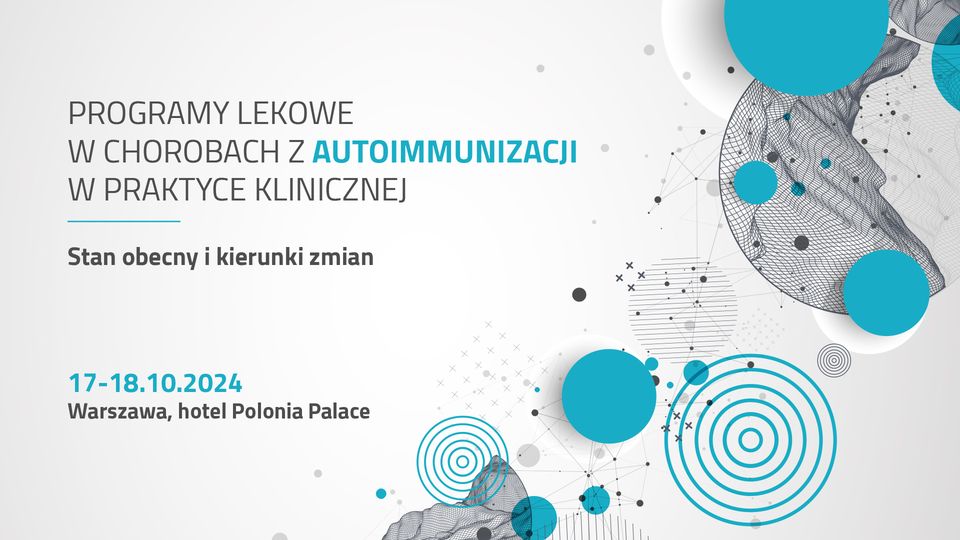 PROGRAMY LEKOWE
W CHOROBACH Z AUTOIMMUNIZACJI
W PRAKTYCE KLINICZNEJ

Stan obecny i kierunki zmian

17-18.10.2024
Warszawa, hotel Polonia Palace